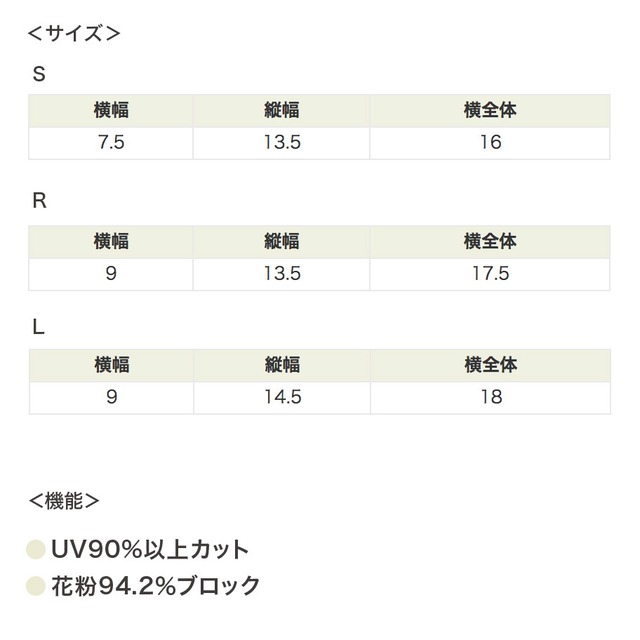 ＜サイズ＞

S

| 横幅 | 縦幅 | 横全体 |
|---|---|---|
| 7.5 | 13.5 | 16 |

R

| 横幅 | 縦幅 | 横全体 |
|---|---|---|
| 9 | 13.5 | 17.5 |

L

| 横幅 | 縦幅 | 横全体 |
|---|---|---|
| 9 | 14.5 | 18 |

＜機能＞

UV90%以上カット
花粉94.2%ブロック